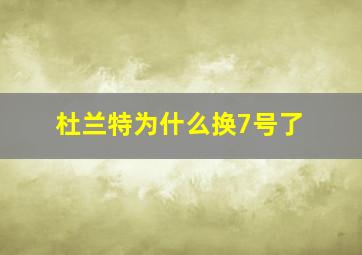 杜兰特为什么换7号了